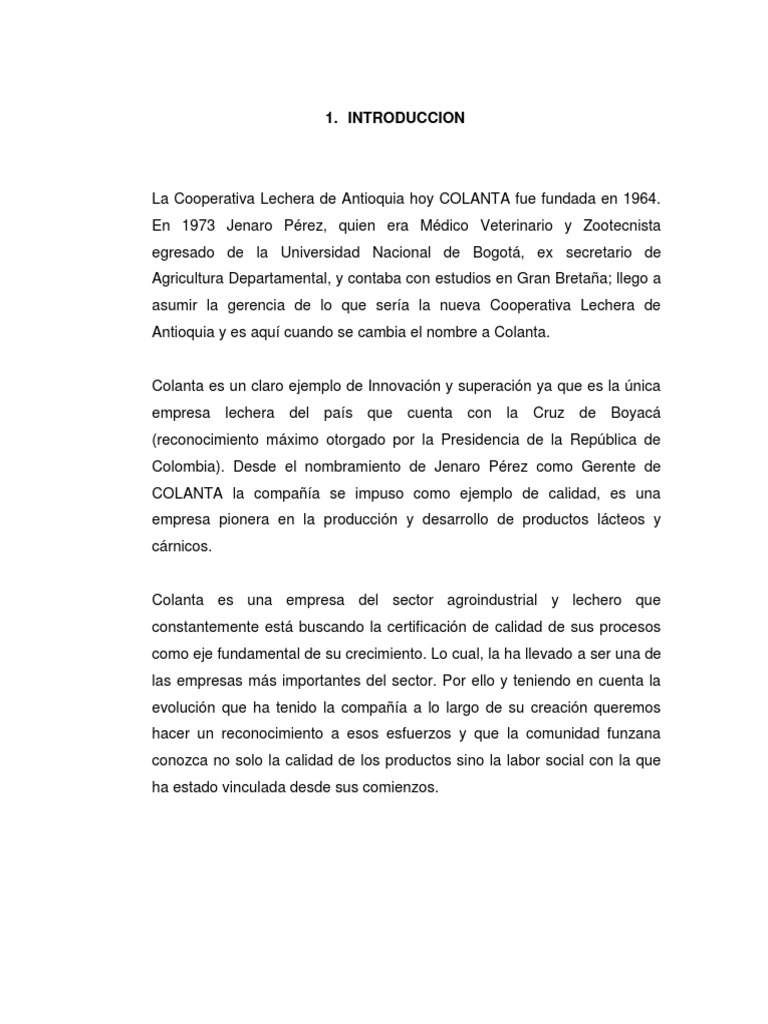 1. INTRODUCCION

La Cooperativa Lechera de Antioquia hoy COLANTA fue fundada en 1964. En 1973 Jenaro Pérez, quien era Médico Veterinario y Zootecnista egresado de la Universidad Nacional de Bogotá, ex secretario de Agricultura Departamental, y contaba con estudios en Gran Bretaña; llego a asumir la gerencia de lo que sería la nueva Cooperativa Lechera de Antioquia y es aquí cuando se cambia el nombre a Colanta.

Colanta es un claro ejemplo de Innovación y superación ya que es la única empresa lechera del país que cuenta con la Cruz de Boyacá (reconocimiento máximo otorgado por la Presidencia de la República de Colombia). Desde el nombramiento de Jenaro Pérez como Gerente de COLANTA la compañía se impuso como ejemplo de calidad, es una empresa pionera en la producción y desarrollo de productos lácteos y cárnicos.

Colanta es una empresa del sector agroindustrial y lechero que constantemente está buscando la certificación de calidad de sus procesos como eje fundamental de su crecimiento. Lo cual, la ha llevado a ser una de las empresas más importantes del sector. Por ello y teniendo en cuenta la evolución que ha tenido la compañía a lo largo de su creación queremos hacer un reconocimiento a esos esfuerzos y que la comunidad funzana conozca no solo la calidad de los productos sino la labor social con la que ha estado vinculada desde sus comienzos.